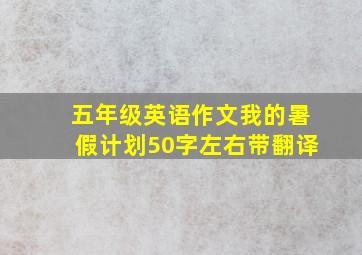 五年级英语作文我的暑假计划50字左右带翻译